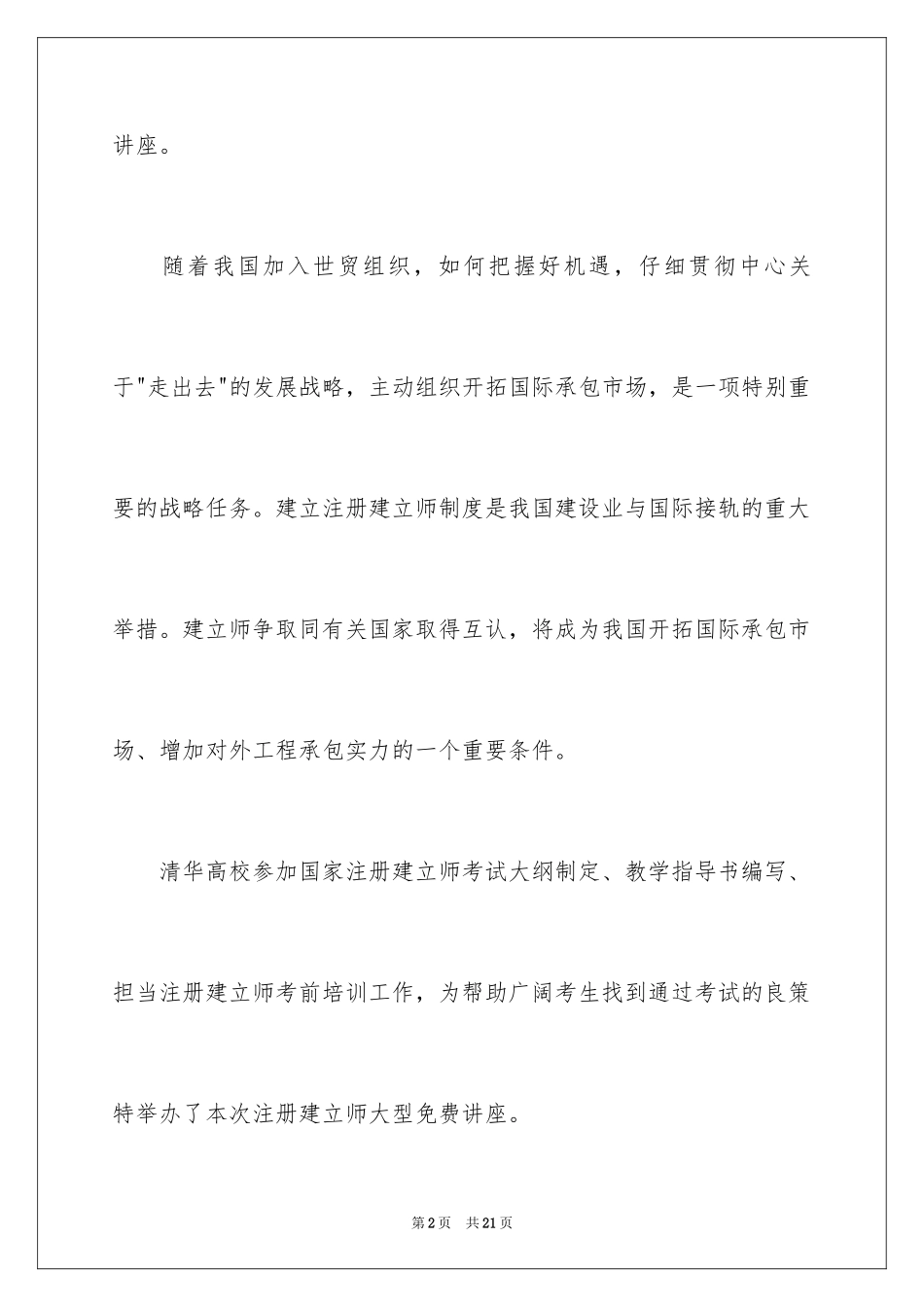 讲座。

随着我国加入世贸组织，如何把握好机遇，仔细贯彻中心关于"走出去"的发展战略，主动组织开拓国际承包市场，是一项特别重要的战略任务。建立注册建立师制度是我国建设业与国际接轨的重大举措。建立师争取同有关国家取得互认，将成为我国开拓国际承包市场、增加对外工程承包实力的一个重要条件。

清华高校参加国家注册建立师考试大纲制定、教学指导书编写、担当注册建立师考前培训工作，为帮助广阔考生找到通过考试的良策特举办了本次注册建立师大型免费讲座。

第2页　共21页